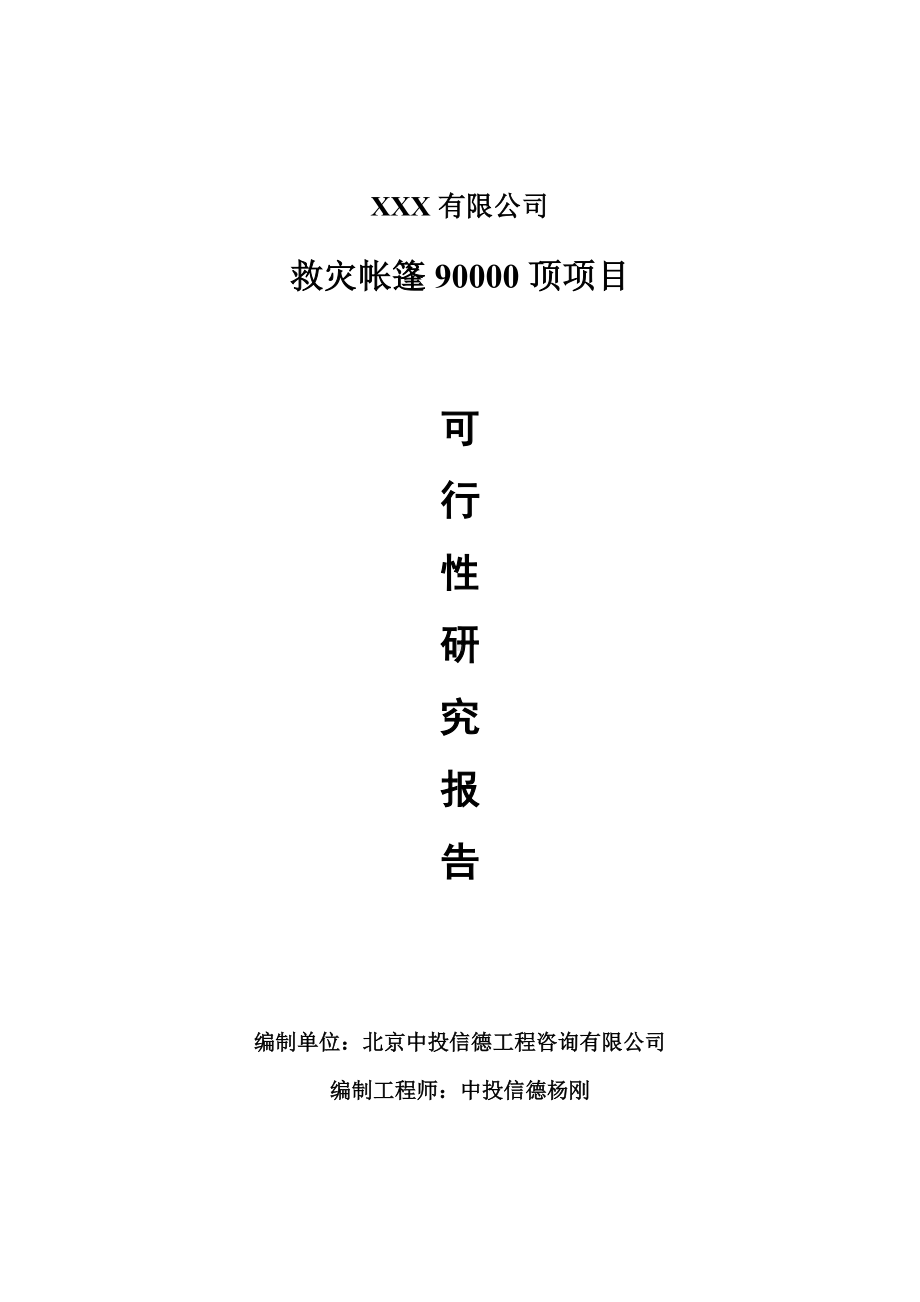 XXX 有限公司

救灾帐篷 90000 顶项目

可

行

性

研

究

报

告

编制单位：北京中投信德工程咨询有限公司

编制工程师：中投信德杨刚